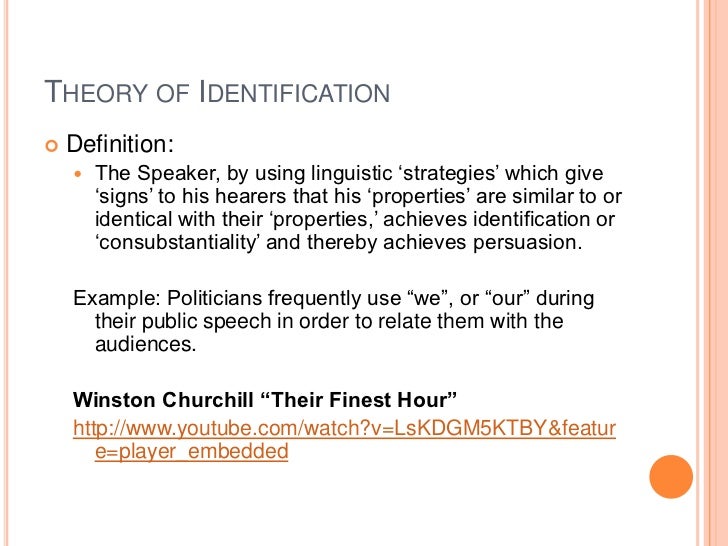 THEORY OF IDENTIFICATION

• Definition:

• The Speaker, by using linguistic 'strategies' which give 'signs' to his hearers that his 'properties' are similar to or identical with their 'properties,' achieves identification or 'consubstantiality' and thereby achieves persuasion.

Example: Politicians frequently use "we", or "our" during their public speech in order to relate them with the audiences.

Winston Churchill "Their Finest Hour"

http://www.youtube.com/watch?v=LsKDGM5KTBY&feature=player_embedded